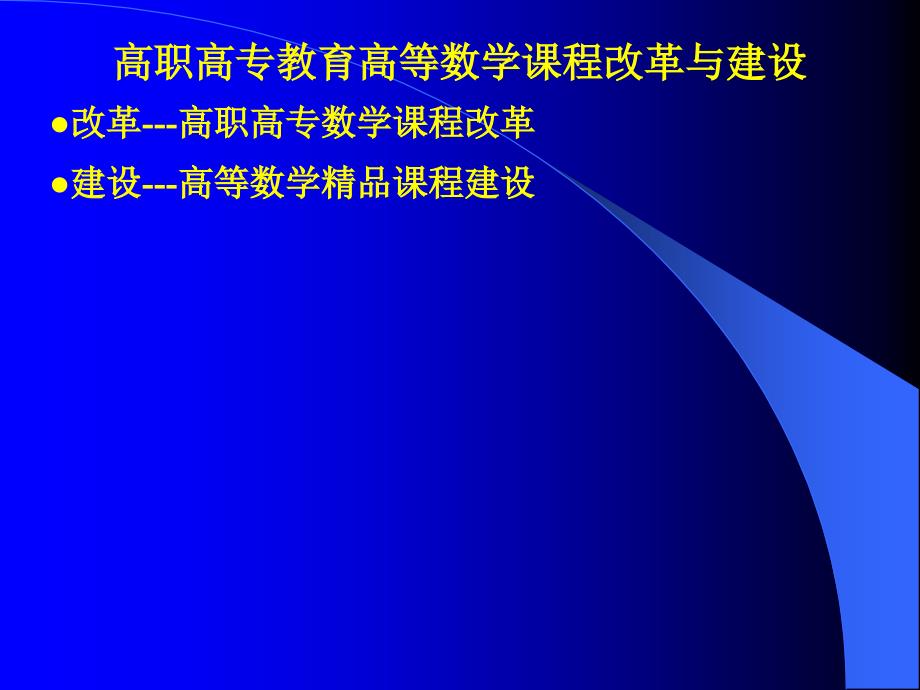 高职高专教育高等数学课程改革与建设

●改革---高职高专数学课程改革

●建设---高等数学精品课程建设